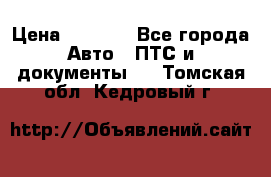 Цена Все города Авто ПТС и документы Томская обл Кедровый г

http://Объявлений.сайт